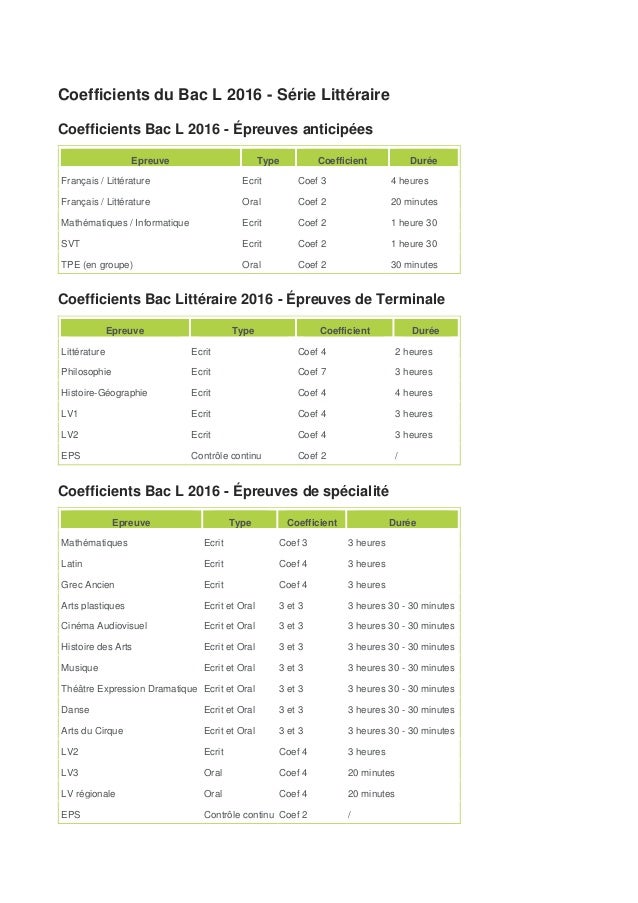 Coefficients du Bac L 2016 - Série Littéraire

Coefficients Bac L 2016 - Épreuves anticipées

| Epreuve | Type | Coefficient | Durée |
|---|---|---|---|
| Français / Littérature | Ecrit | Coef 3 | 4 heures |
| Français / Littérature | Oral | Coef 2 | 20 minutes |
| Mathématiques / Informatique | Ecrit | Coef 2 | 1 heure 30 |
| SVT | Ecrit | Coef 2 | 1 heure 30 |
| TPE (en groupe) | Oral | Coef 2 | 30 minutes |

Coefficients Bac Littéraire 2016 - Épreuves de Terminale

| Epreuve | Type | Coefficient | Durée |
|---|---|---|---|
| Littérature | Ecrit | Coef 4 | 2 heures |
| Philosophie | Ecrit | Coef 7 | 3 heures |
| Histoire-Géographie | Ecrit | Coef 4 | 4 heures |
| LV1 | Ecrit | Coef 4 | 3 heures |
| LV2 | Ecrit | Coef 4 | 3 heures |
| EPS | Contrôle continu | Coef 2 | / |

Coefficients Bac L 2016 - Épreuves de spécialité

| Epreuve | Type | Coefficient | Durée |
|---|---|---|---|
| Mathématiques | Ecrit | Coef 3 | 3 heures |
| Latin | Ecrit | Coef 4 | 3 heures |
| Grec Ancien | Ecrit | Coef 4 | 3 heures |
| Arts plastiques | Ecrit et Oral | 3 et 3 | 3 heures 30 - 30 minutes |
| Cinéma Audiovisuel | Ecrit et Oral | 3 et 3 | 3 heures 30 - 30 minutes |
| Histoire des Arts | Ecrit et Oral | 3 et 3 | 3 heures 30 - 30 minutes |
| Musique | Ecrit et Oral | 3 et 3 | 3 heures 30 - 30 minutes |
| Théâtre Expression Dramatique | Ecrit et Oral | 3 et 3 | 3 heures 30 - 30 minutes |
| Danse | Ecrit et Oral | 3 et 3 | 3 heures 30 - 30 minutes |
| Arts du Cirque | Ecrit et Oral | 3 et 3 | 3 heures 30 - 30 minutes |
| LV2 | Ecrit | Coef 4 | 3 heures |
| LV3 | Oral | Coef 4 | 20 minutes |
| LV régionale | Oral | Coef 4 | 20 minutes |
| EPS | Contrôle continu | Coef 2 | / |